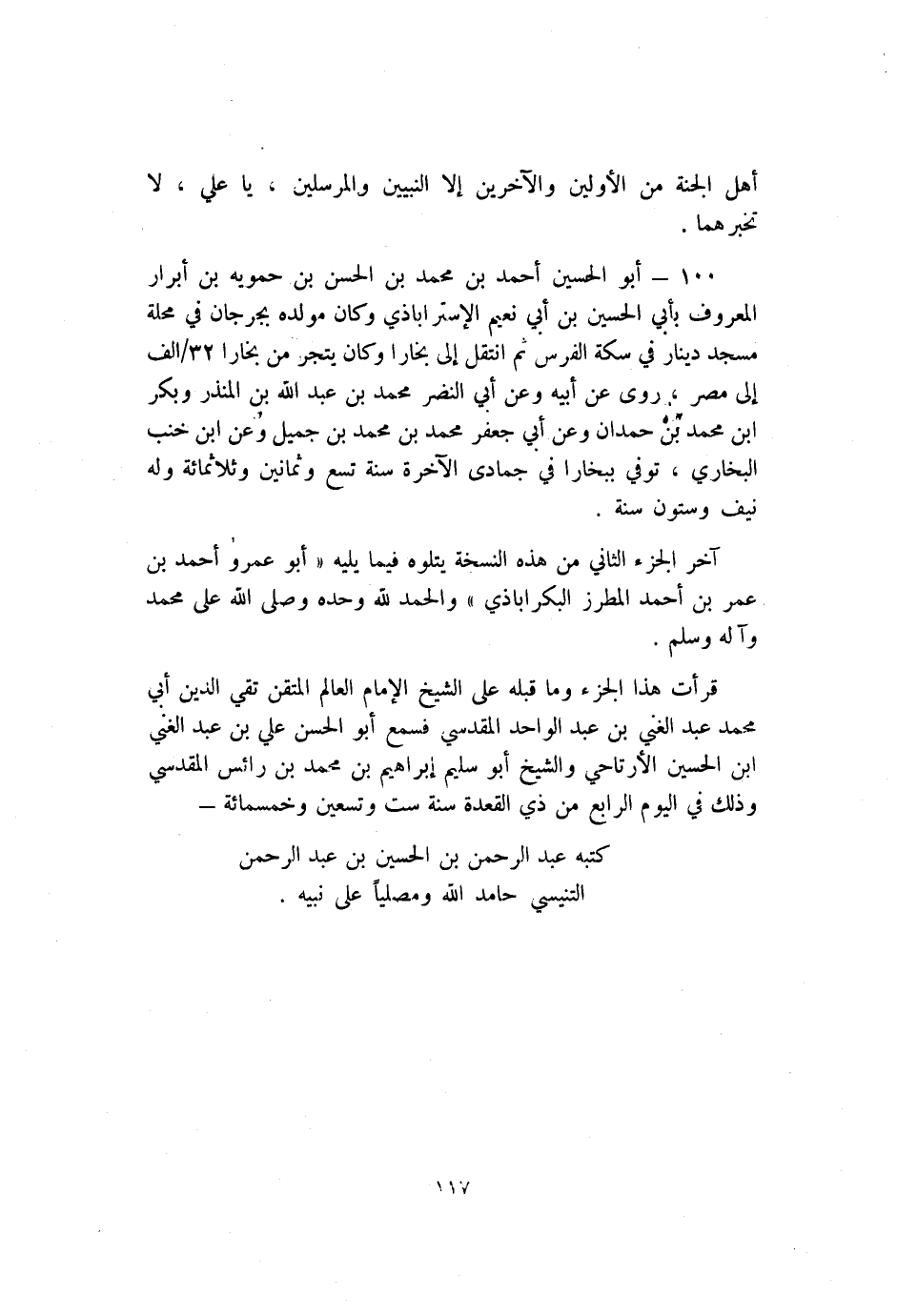 أهل الجنة من الأولين والآخرين إلا النبيين والمرسلين ، يا علي ، لا تخبرهما .

١٠٠ — أبو الحسين أحمد بن محمد بن الحسن بن حمويه بن أبرار المعروف بأبي الحسين بن أبي نعيم الإستراباذي وكان مولده بجرجان في محلة مسجد دينار في سكة الفرس ثم انتقل إلى بخارا وكان يتجر من بخارا ٣٢/الف إلى مصر ، روى عن أبيه وعن أبي النضر محمد بن عبد الله بن المنذر وبكر ابن محمد بن حمدان وعن أبي جعفر محمد بن محمد بن جميل وعن ابن خنب البخاري ، توفي ببخارا في جمادى الآخرة سنة تسع وثمانين وثلاثمائة وله نيف وستون سنة .

آخر الجزء الثاني من هذه النسخة يتلوه فيما يليه « أبو عمرو أحمد بن عمر بن أحمد المطرز البكراباذي » والحمد لله وحده وصلى الله على محمد وآله وسلم .

قرأت هذا الجزء وما قبله على الشيخ الإمام العالم المتقن تقي الدين أبي محمد عبد الغني بن عبد الواحد المقدسي فسمع أبو الحسن علي بن عبد الغني ابن الحسين الأرتاحي والشيخ أبو سليم إبراهيم بن محمد بن رائس المقدسي وذلك في اليوم الرابع من ذي القعدة سنة ست وتسعين وخمسمائة —

كتبه عبد الرحمن بن الحسين بن عبد الرحمن
التنيسي حامد الله ومصلياً على نبيه .

١١٧